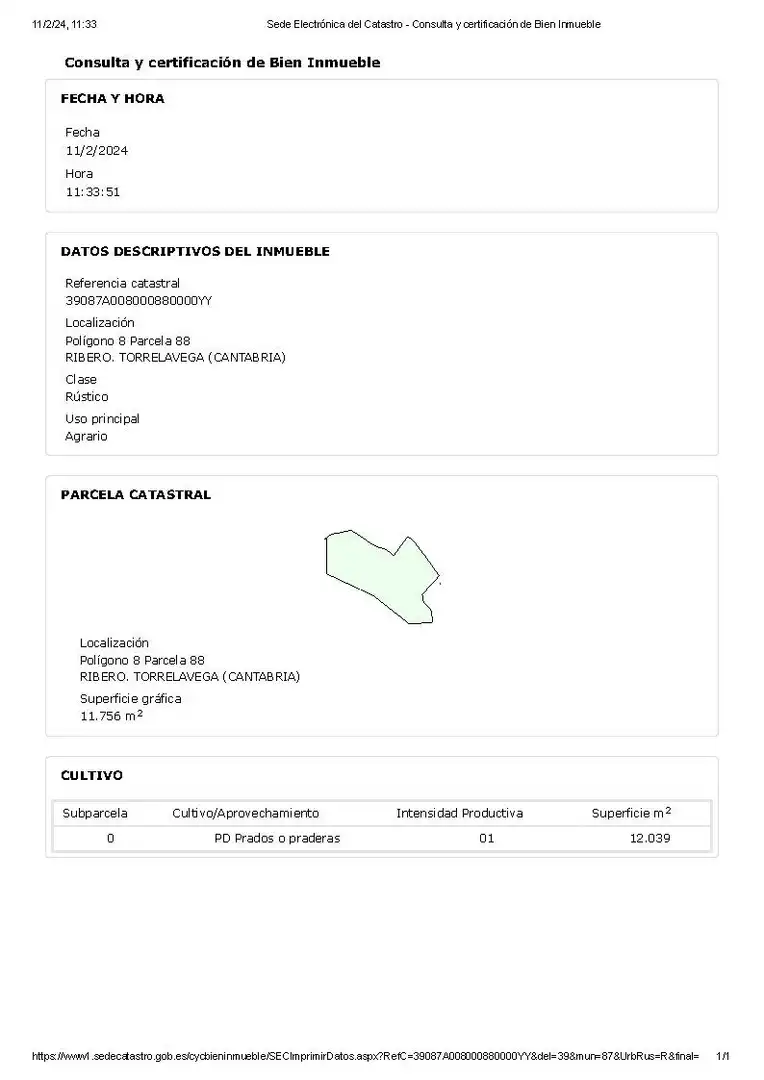 11/2/24, 11:33 Sede Electrónica del Catastro - Consulta y certificación de Bien Inmueble

Consulta y certificación de Bien Inmueble

FECHA Y HORA

Fecha
11/2/2024
Hora
11:33:51

DATOS DESCRIPTIVOS DEL INMUEBLE

Referencia catastral
39087A008000880000YY
Localización
Polígono 8 Parcela 88
RIBERO. TORRELAVEGA (CANTABRIA)
Clase
Rústico
Uso principal
Agrario

PARCELA CATASTRAL

Localización
Polígono 8 Parcela 88
RIBERO. TORRELAVEGA (CANTABRIA)
Superficie gráfica
11.756 $m^2$

CULTIVO

| Subparcela | Cultivo/Aprovechamiento | Intensidad Productiva | Superficie $m^2$ |
|---|---|---|---|
| 0 | PD Prados o praderas | 01 | 12.039 |

https://www1.sedecatastro.gob.es/cycbieninmueble/SECImprimirDatos.aspx?RefC=39087A008000880000YY&del=39&mun=87&UrbRus=R&final= 1/1